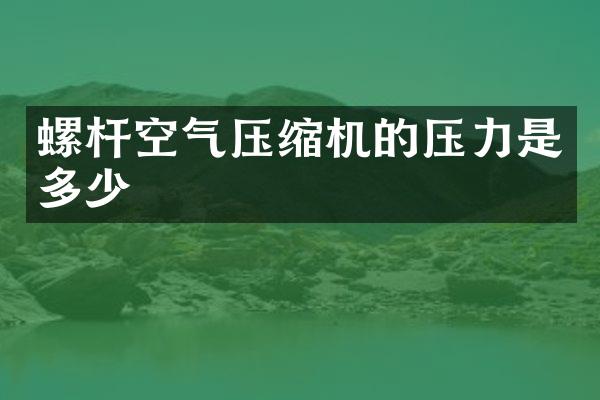 螺杆空气压缩机的压力是多少